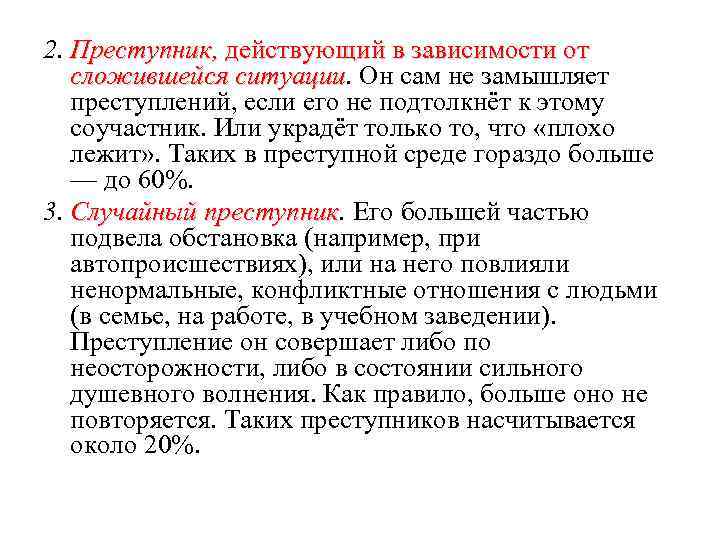 2. Преступник, действующий в зависимости от сложившейся ситуации. Он сам не замышляет преступлений, если его не подтолкнёт к этому соучастник. Или украдёт только то, что «плохо лежит». Таких в преступной среде гораздо больше — до 60%.

3. Случайный преступник. Его большей частью подвела обстановка (например, при автопроисшествиях), или на него повлияли ненормальные, конфликтные отношения с людьми (в семье, на работе, в учебном заведении). Преступление он совершает либо по неосторожности, либо в состоянии сильного душевного волнения. Как правило, больше оно не повторяется. Таких преступников насчитывается около 20%.